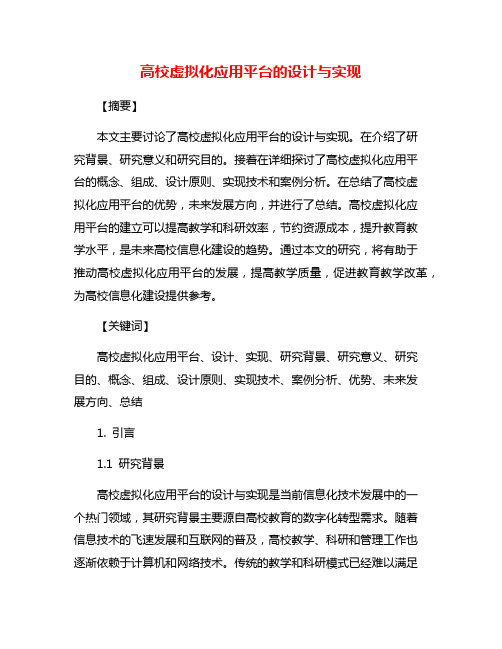 高校虚拟化应用平台的设计与实现

【摘要】

本文主要讨论了高校虚拟化应用平台的设计与实现。在介绍了研究背景、研究意义和研究目的。接着在详细探讨了高校虚拟化应用平台的概念、组成、设计原则、实现技术和案例分析。在总结了高校虚拟化应用平台的优势，未来发展方向，并进行了总结。高校虚拟化应用平台的建立可以提高教学和科研效率，节约资源成本，提升教育教学水平，是未来高校信息化建设的趋势。通过本文的研究，将有助于推动高校虚拟化应用平台的发展，提高教学质量，促进教育教学改革，为高校信息化建设提供参考。

【关键词】

高校虚拟化应用平台、设计、实现、研究背景、研究意义、研究目的、概念、组成、设计原则、实现技术、案例分析、优势、未来发展方向、总结

1. 引言

1.1 研究背景

高校虚拟化应用平台的设计与实现是当前信息化技术发展中的一个热门领域，其研究背景主要源自高校教育的数字化转型需求。随着信息技术的飞速发展和互联网的普及，高校教学、科研和管理工作也逐渐依赖于计算机和网络技术。传统的教学和科研模式已经难以满足